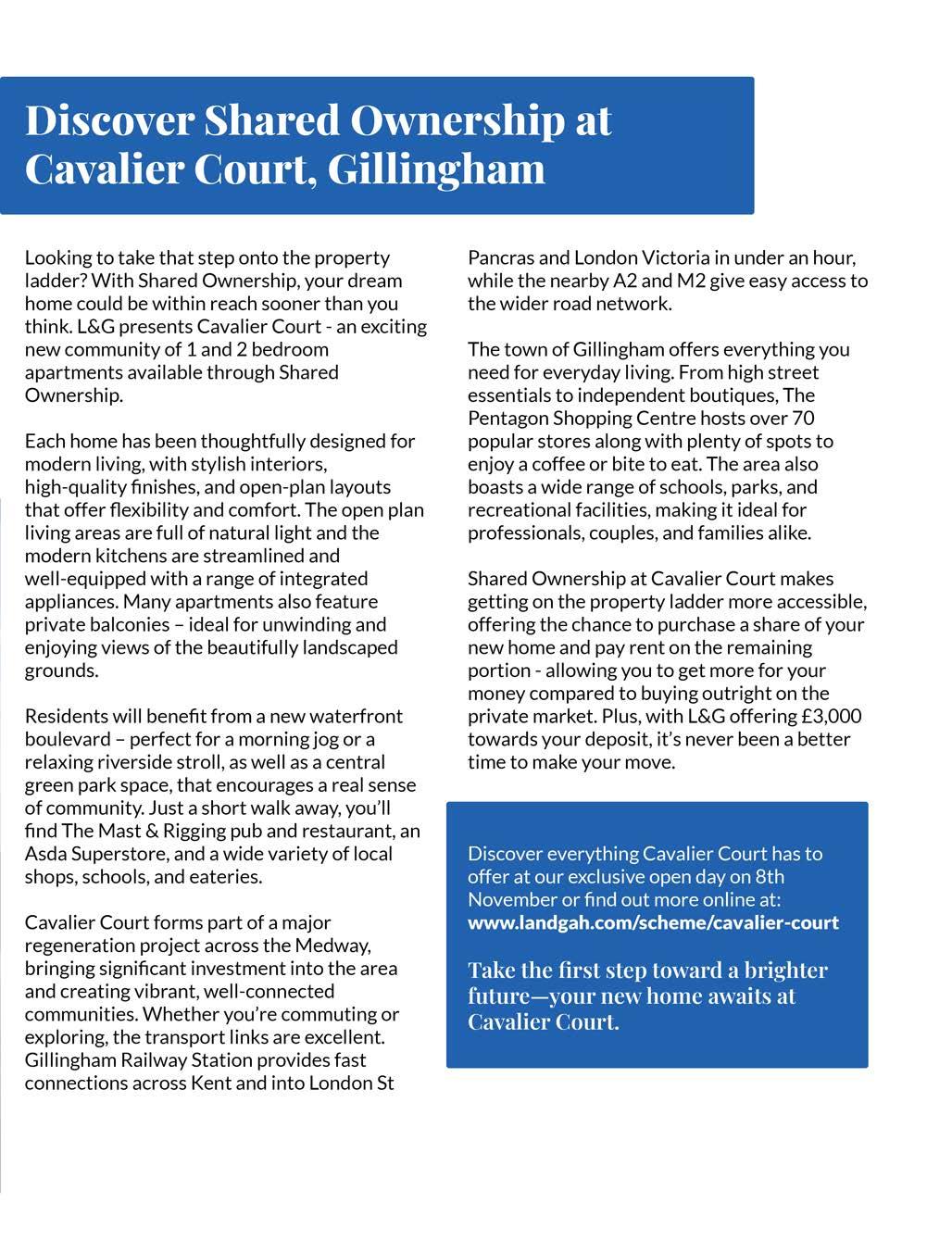 Discover Shared Ownership at Cavalier Court, Gillingham

Looking to take that step onto the property ladder? With Shared Ownership, your dream home could be within reach sooner than you think. L&G presents Cavalier Court - an exciting new community of 1 and 2 bedroom apartments available through Shared Ownership.

Each home has been thoughtfully designed for modern living, with stylish interiors, high-quality finishes, and open-plan layouts that offer flexibility and comfort. The open plan living areas are full of natural light and the modern kitchens are streamlined and well-equipped with a range of integrated appliances. Many apartments also feature private balconies – ideal for unwinding and enjoying views of the beautifully landscaped grounds.

Residents will benefit from a new waterfront boulevard – perfect for a morning jog or a relaxing riverside stroll, as well as a central green park space, that encourages a real sense of community. Just a short walk away, you'll find The Mast & Rigging pub and restaurant, an Asda Superstore, and a wide variety of local shops, schools, and eateries.

Cavalier Court forms part of a major regeneration project across the Medway, bringing significant investment into the area and creating vibrant, well-connected communities. Whether you're commuting or exploring, the transport links are excellent. Gillingham Railway Station provides fast connections across Kent and into London St Pancras and London Victoria in under an hour, while the nearby A2 and M2 give easy access to the wider road network.

The town of Gillingham offers everything you need for everyday living. From high street essentials to independent boutiques, The Pentagon Shopping Centre hosts over 70 popular stores along with plenty of spots to enjoy a coffee or bite to eat. The area also boasts a wide range of schools, parks, and recreational facilities, making it ideal for professionals, couples, and families alike.

Shared Ownership at Cavalier Court makes getting on the property ladder more accessible, offering the chance to purchase a share of your new home and pay rent on the remaining portion - allowing you to get more for your money compared to buying outright on the private market. Plus, with L&G offering £3,000 towards your deposit, it's never been a better time to make your move.

Discover everything Cavalier Court has to offer at our exclusive open day on 8th November or find out more online at: www.landgah.com/scheme/cavalier-court

Take the first step toward a brighter future—your new home awaits at Cavalier Court.